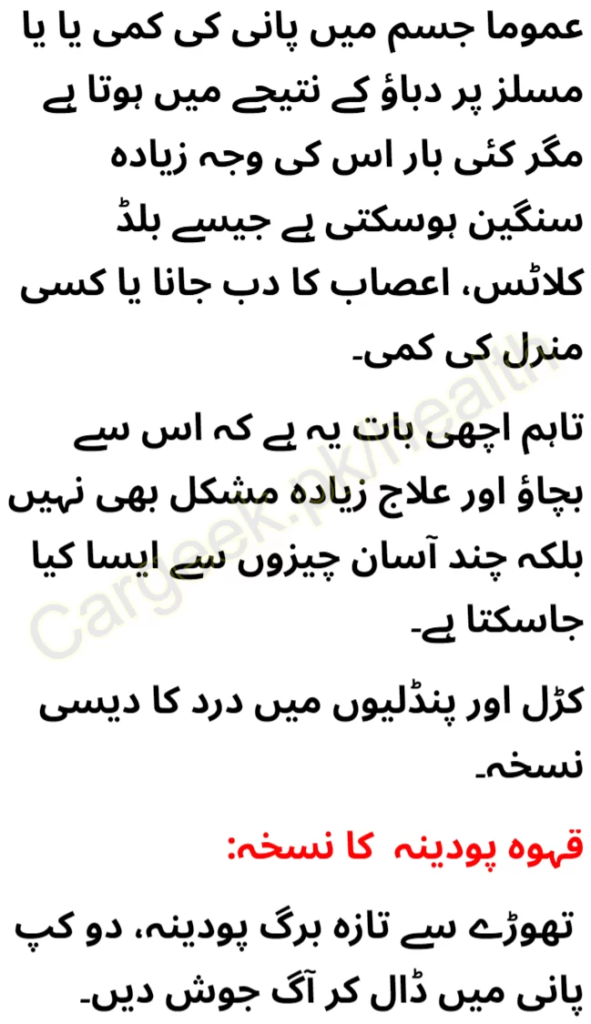 عموما جسم میں پانی کی کمی یا یا مسلز پر دباؤ کے نتیجے میں ہوتا ہے مگر کئی بار اس کی وجہ زیادہ سنگین ہوسکتی ہے جیسے بلڈ کلاٹس، اعصاب کا دب جانا یا کسی منرل کی کمی۔

تاہم اچھی بات یہ ہے کہ اس سے بچاؤ اور علاج زیادہ مشکل بھی نہیں بلکہ چند آسان چیزوں سے ایسا کیا جاسکتا ہے۔

کڑل اور پنڈلیوں میں درد کا دیسی نسخہ۔

قہوہ پودینہ کا نسخہ:

تھوڑے سے تازہ برگ پودینہ، دو کپ پانی میں ڈال کر آگ جوش دیں۔

Cargeek.pk/health